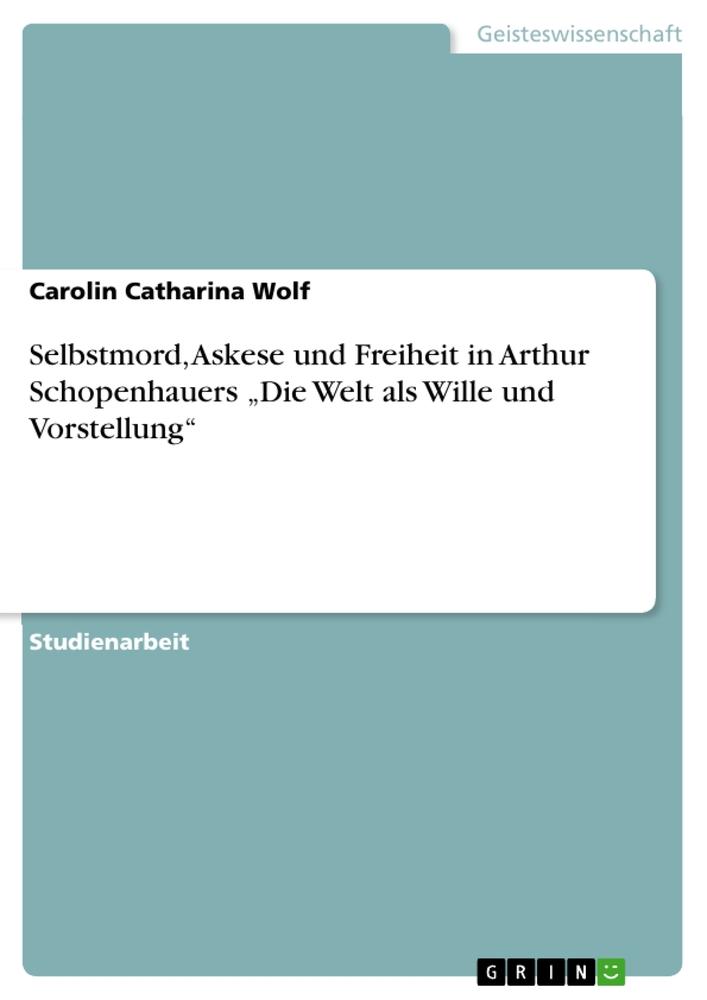 Geisteswissenschaft

Carolin Catharina Wolf

Selbstmord, Askese und Freiheit in Arthur Schopenhauers „Die Welt als Wille und Vorstellung“

Studienarbeit

GRIN